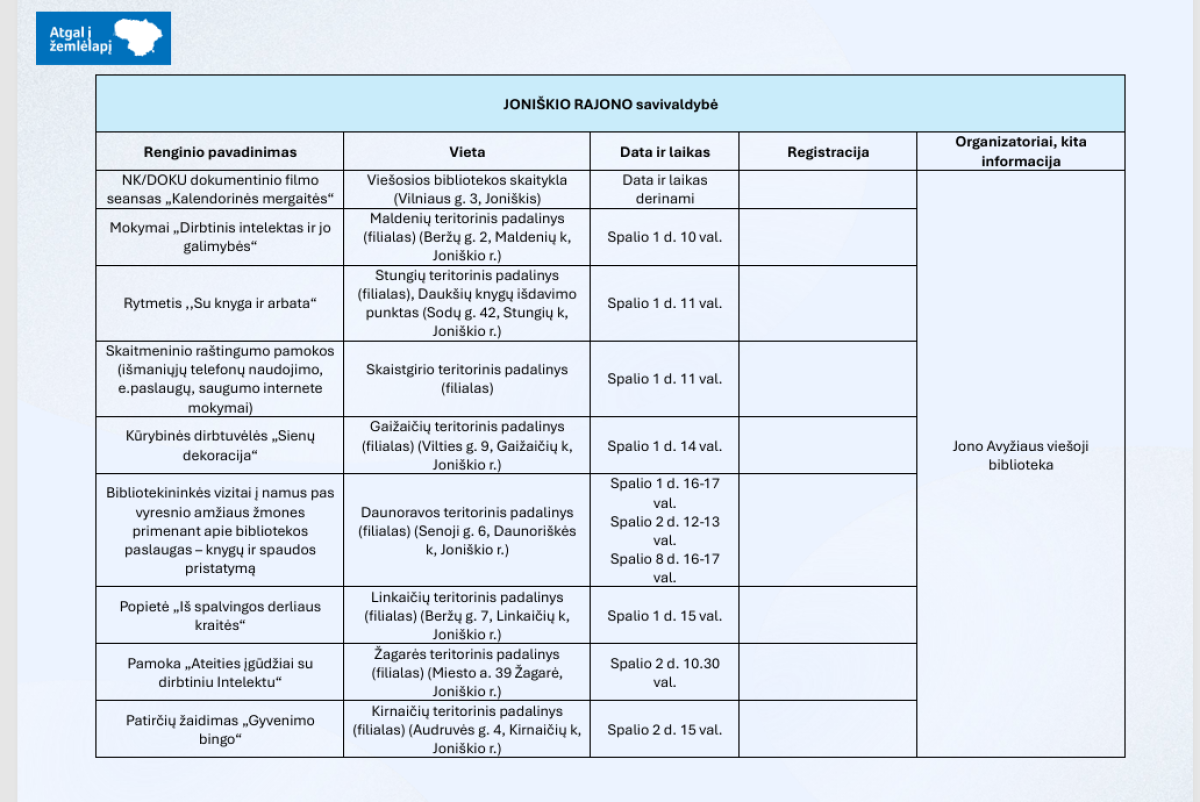 Atgal į žemėlapį

JONIŠKIO RAJONO savivaldybė

| Renginio pavadinimas | Vieta | Data ir laikas | Registracija | Organizatoriai, kita informacija |
|---|---|---|---|---|
| NK/DOKU dokumentinio filmo seansas „Kalendorinės mergaitės“ | Viešosios bibliotekos skaitykla (Vilniaus g. 3, Joniškis) | Data ir laikas derinami | | Jono Avyžiaus viešoji biblioteka |
| Mokymai „Dirbtinis intelektas ir jo galimybės“ | Maldenių teritorinis padalinys (filialas) (Beržų g. 2, Maldenių k, Joniškio r.) | Spalio 1 d. 10 val. | | |
| Rytmetis ,,Su knyga ir arbata“ | Stungių teritorinis padalinys (filialas), Daukšių knygų išdavimo punktas (Sodų g. 42, Stungių k, Joniškio r.) | Spalio 1 d. 11 val. | | |
| Skaitmeninio raštingumo pamokos (išmaniųjų telefonų naudojimo, e.paslaugų, saugumo internete mokymai) | Skaistgirio teritorinis padalinys (filialas) | Spalio 1 d. 11 val. | | |
| Kūrybinės dirbtuvėlės „Sienų dekoracija“ | Gaižaičių teritorinis padalinys (filialas) (Vilties g. 9, Gaižaičių k, Joniškio r.) | Spalio 1 d. 14 val. | | |
| Bibliotekininkės vizitai į namus pas vyresnio amžiaus žmones primenant apie bibliotekos paslaugas – knygų ir spaudos pristatymą | Daunoravos teritorinis padalinys (filialas) (Senoji g. 6, Daunoriškės k, Joniškio r.) | Spalio 1 d. 16-17 val. Spalio 2 d. 12-13 val. Spalio 8 d. 16-17 val. | | |
| Popietė „Iš spalvingos derliaus kraitės“ | Linkaičių teritorinis padalinys (filialas) (Beržų g. 7, Linkaičių k, Joniškio r.) | Spalio 1 d. 15 val. | | |
| Pamoka „Ateities įgūdžiai su dirbtiniu Intelektu“ | Žagarės teritorinis padalinys (filialas) (Miesto a. 39 Žagarė, Joniškio r.) | Spalio 2 d. 10.30 val. | | |
| Patirčių žaidimas „Gyvenimo bingo“ | Kirnaičių teritorinis padalinys (filialas) (Audruvės g. 4, Kirnaičių k, Joniškio r.) | Spalio 2 d. 15 val. | | |